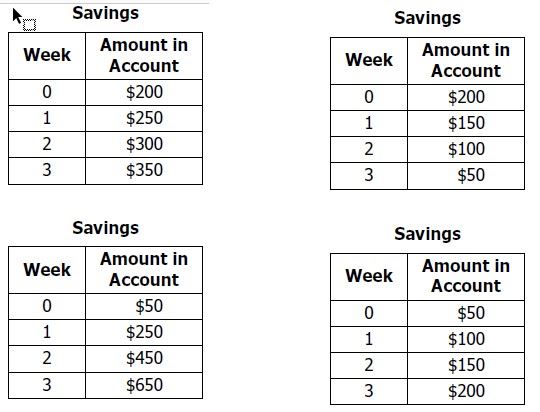 Savings

| Week | Amount in Account |
|---|---|
| 0 | \$200 |
| 1 | \$250 |
| 2 | \$300 |
| 3 | \$350 |

Savings

| Week | Amount in Account |
|---|---|
| 0 | \$200 |
| 1 | \$150 |
| 2 | \$100 |
| 3 | \$50 |

Savings

| Week | Amount in Account |
|---|---|
| 0 | \$50 |
| 1 | \$250 |
| 2 | \$450 |
| 3 | \$650 |

Savings

| Week | Amount in Account |
|---|---|
| 0 | \$50 |
| 1 | \$100 |
| 2 | \$150 |
| 3 | \$200 |